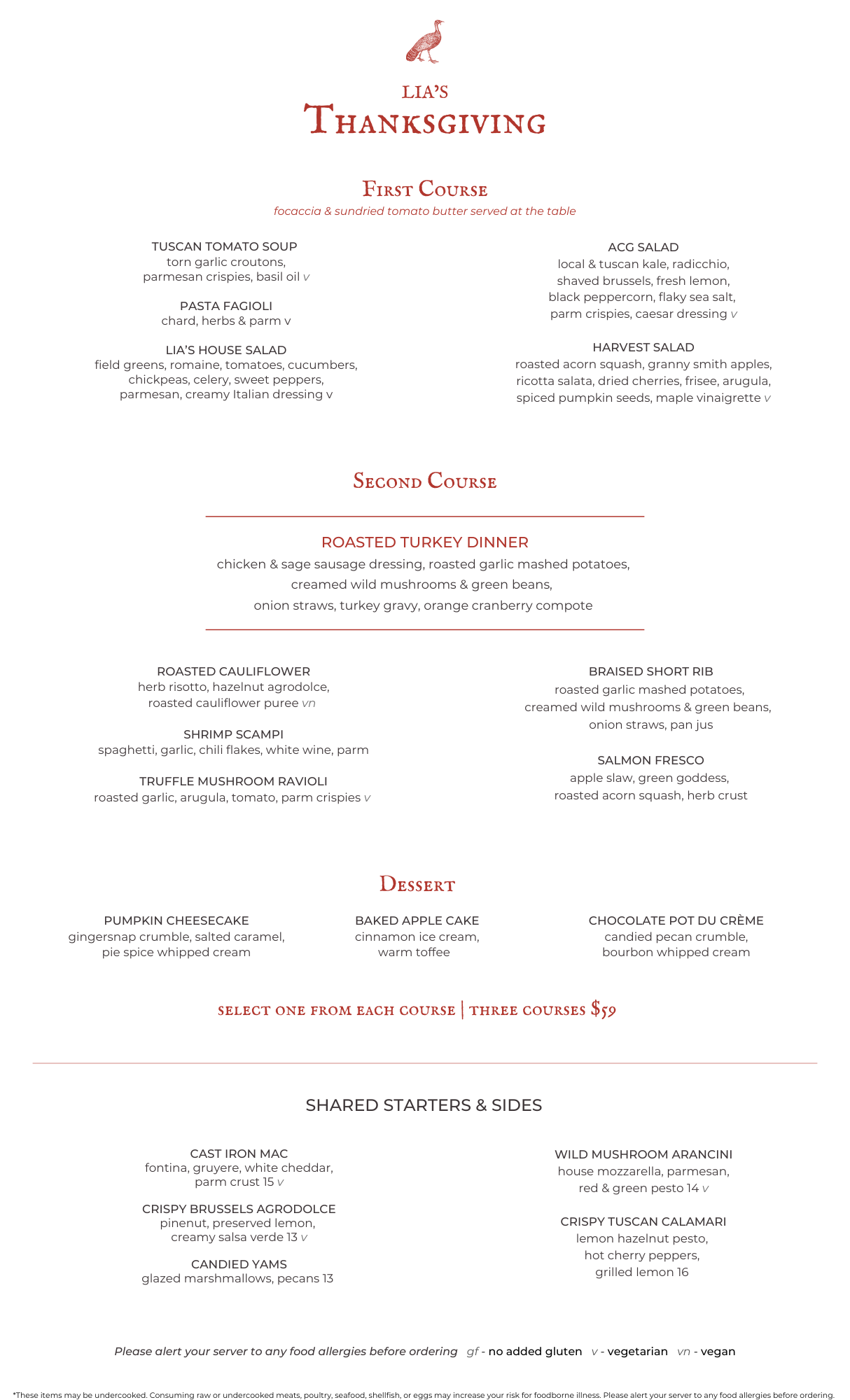 LIA'S
THANKSGIVING

FIRST COURSE
focaccia & sundried tomato butter served at the table

TUSCAN TOMATO SOUP
torn garlic croutons, parmesan crispies, basil oil v

PASTA FAGIOLI
chard, herbs & parm v

LIA'S HOUSE SALAD
field greens, romaine, tomatoes, cucumbers, chickpeas, celery, sweet peppers, parmesan, creamy Italian dressing v

ACG SALAD
local & tuscan kale, radicchio, shaved brussels, fresh lemon, black peppercorn, flaky sea salt, parm crispies, caesar dressing v

HARVEST SALAD
roasted acorn squash, granny smith apples, ricotta salata, dried cherries, frisee, arugula, spiced pumpkin seeds, maple vinaigrette v

SECOND COURSE

ROASTED TURKEY DINNER
chicken & sage sausage dressing, roasted garlic mashed potatoes, creamed wild mushrooms & green beans, onion straws, turkey gravy, orange cranberry compote

ROASTED CAULIFLOWER
herb risotto, hazelnut agrodolce, roasted cauliflower puree vn

SHRIMP SCAMPI
spaghetti, garlic, chili flakes, white wine, parm

TRUFFLE MUSHROOM RAVIOLI
roasted garlic, arugula, tomato, parm crispies v

BRAISED SHORT RIB
roasted garlic mashed potatoes, creamed wild mushrooms & green beans, onion straws, pan jus

SALMON FRESCO
apple slaw, green goddess, roasted acorn squash, herb crust

DESSERT

PUMPKIN CHEESECAKE
gingersnap crumble, salted caramel, pie spice whipped cream

BAKED APPLE CAKE
cinnamon ice cream, warm toffee

CHOCOLATE POT DU CRÈME
candied pecan crumble, bourbon whipped cream

SELECT ONE FROM EACH COURSE | THREE COURSES $59

SHARED STARTERS & SIDES

CAST IRON MAC
fontina, gruyere, white cheddar, parm crust 15 v

CRISPY BRUSSELS AGRODOLCE
pinenut, preserved lemon, creamy salsa verde 13 v

CANDIED YAMS
glazed marshmallows, pecans 13

WILD MUSHROOM ARANCINI
house mozzarella, parmesan, red & green pesto 14 v

CRISPY TUSCAN CALAMARI
lemon hazelnut pesto, hot cherry peppers, grilled lemon 16

Please alert your server to any food allergies before ordering gf - no added gluten v - vegetarian vn - vegan

*These items may be undercooked. Consuming raw or undercooked meats, poultry, seafood, shellfish, or eggs may increase your risk for foodborne illness. Please alert your server to any food allergies before ordering.